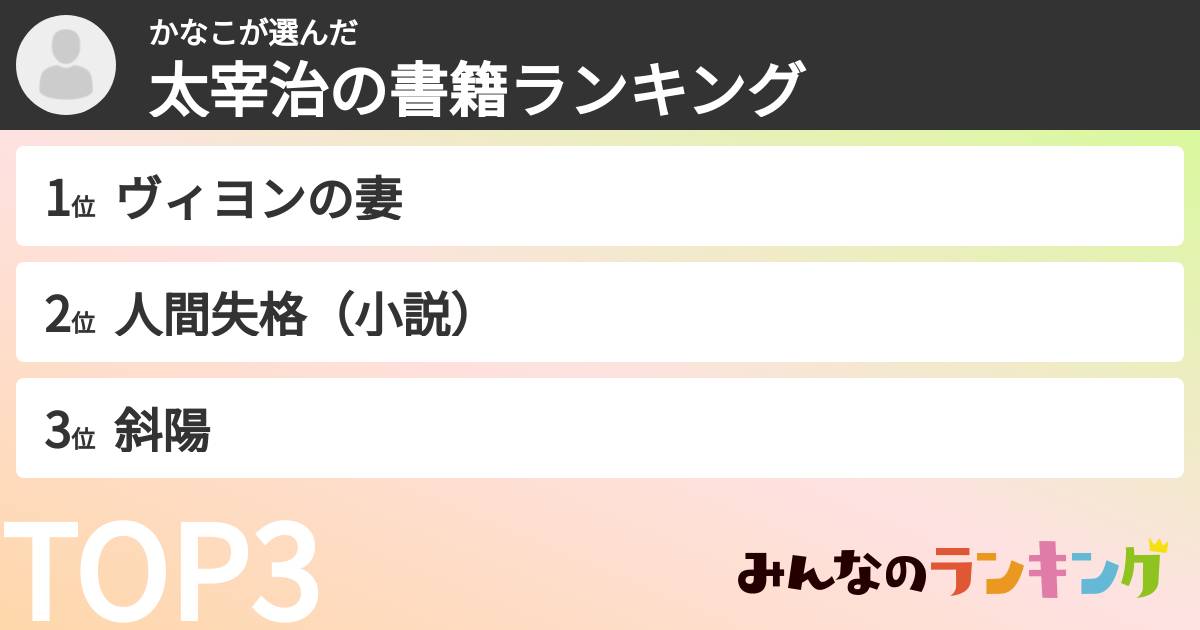 かなこが選んだ
太宰治の書籍ランキング

1位 ヴィヨンの妻

2位 人間失格（小説）

3位 斜陽

TOP3

みんなのランキング